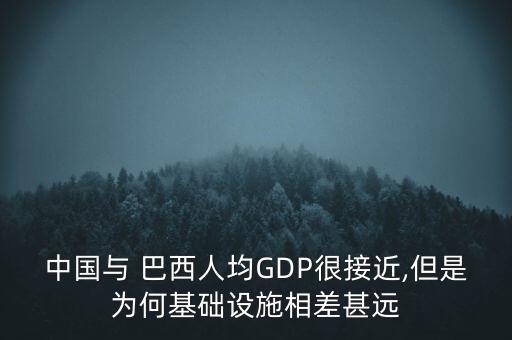 中国与 巴西人均GDP很接近,但是为何基础设施相差甚远